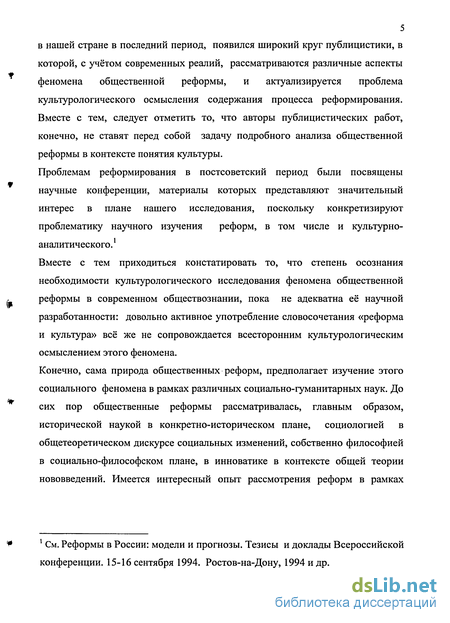 5

в нашей стране в последний период, появился широкий круг публицистики, в которой, с учётом современных реалий, рассматриваются различные аспекты феномена общественной реформы, и актуализируется проблема культурологического осмысления содержания процесса реформирования. Вместе с тем, следует отметить то, что авторы публицистических работ, конечно, не ставят перед собой задачу подробного анализа общественной реформы в контексте понятия культуры.

Проблемам реформирования в постсоветский период были посвящены научные конференции, материалы которых представляют значительный интерес в плане нашего исследования, поскольку конкретизируют проблематику научного изучения реформ, в том числе и культурно-аналитического.$^1$

Вместе с тем приходиться констатировать то, что степень осознания необходимости культурологического исследования феномена общественной реформы в современном обществознании, пока не адекватна её научной разработанности: довольно активное употребление словосочетания «реформа и культура» всё же не сопровождается всесторонним культурологическим осмыслением этого феномена.

Конечно, сама природа общественных реформ, предполагает изучение этого социального феномена в рамках различных социально-гуманитарных наук. До сих пор общественные реформы рассматривалась, главным образом, исторической наукой в конкретно-историческом плане, социологией в общетеоретическом дискурсе социальных изменений, собственно философией в социально-философском плане, в инноватике в контексте общей теории нововведений. Имеется интересный опыт рассмотрения реформ в рамках

$^1$ См. Реформы в России: модели и прогнозы. Тезисы и доклады Всероссийской конференции. 15-16 сентября 1994. Ростов-на-Дону, 1994 и др.

dsLib.net
библиотека диссертаций